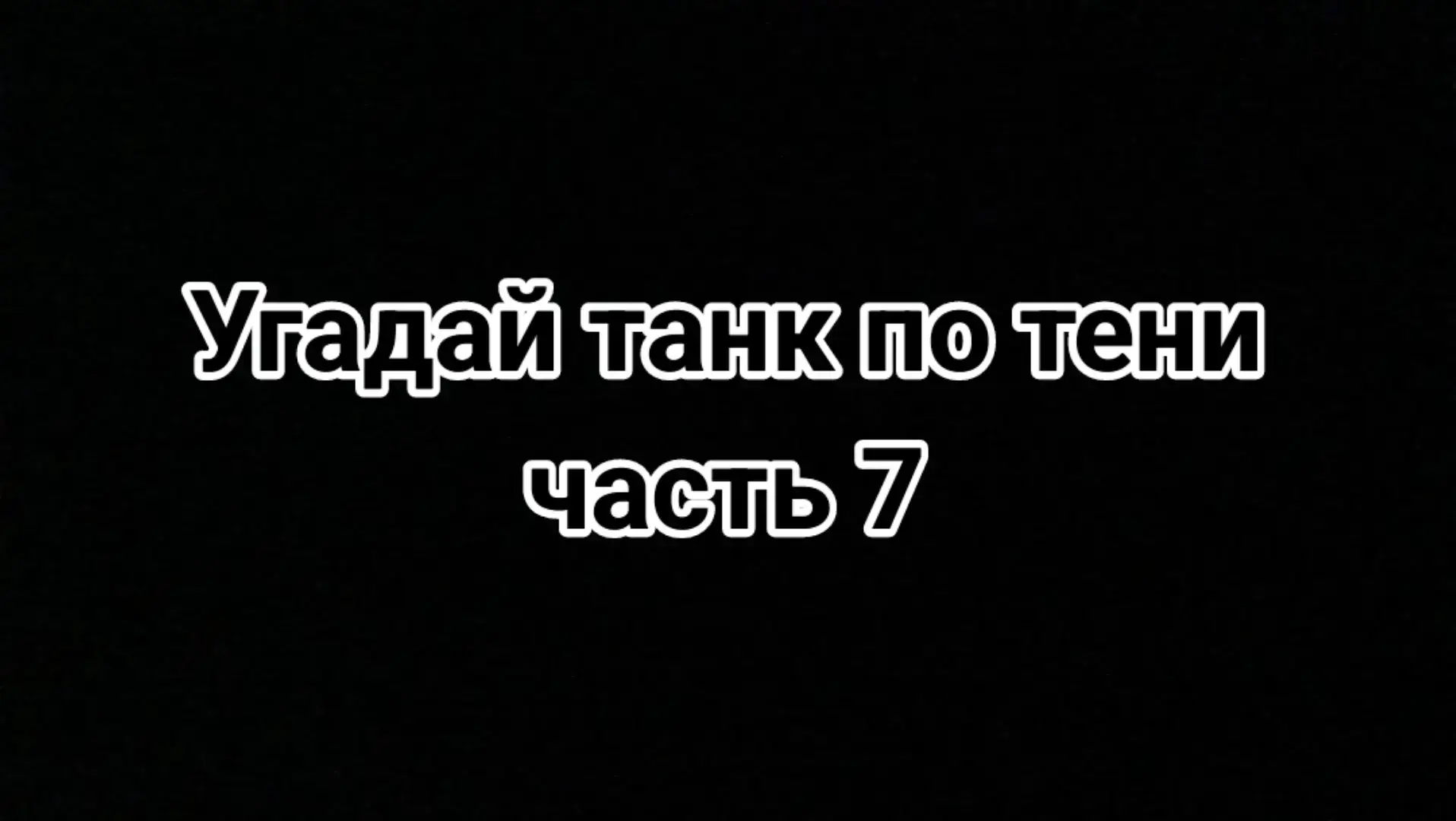 Угадай танк по тени
часть 7